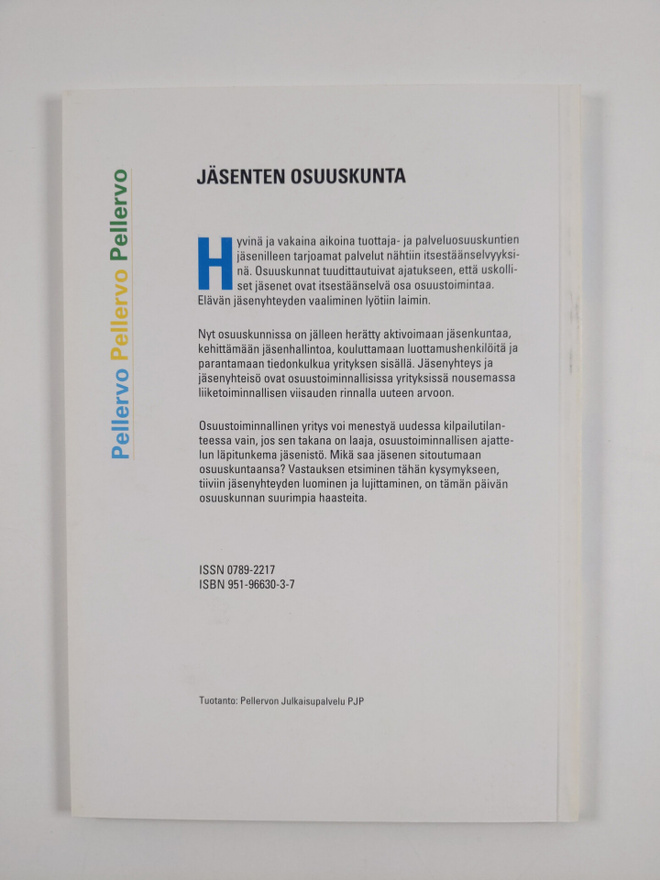 Pellervo Pellervo Pellervo

JÄSENTEN OSUUSKUNTA

Hyvinä ja vakaina aikoina tuottaja- ja palveluosuuskuntien jäsenilleen tarjoamat palvelut nähtiin itsestäänselvyyksinä. Osuuskunnat tuudittautuivat ajatukseen, että uskolliset jäsenet ovat itsestäänselvä osa osuustoimintaa. Elävän jäsenyhteyden vaaliminen lyötiin laimin.

Nyt osuuskunnissa on jälleen herätty aktivoimaan jäsenkuntaa, kehittämään jäsenhallintoa, kouluttamaan luottamushenkilöitä ja parantamaan tiedonkulkua yrityksen sisällä. Jäsenyhteys ja jäsenyhteisö ovat osuustoiminnallisissa yrityksissä nousemassa liiketoiminnallisen viisauden rinnalla uuteen arvoon.

Osuustoiminnallinen yritys voi menestyä uudessa kilpailutilanteessa vain, jos sen takana on laaja, osuustoiminnallisen ajattelun läpitunkema jäsenistö. Mikä saa jäsenen sitoutumaan osuuskuntaansa? Vastauksen etsiminen tähän kysymykseen, tiiviin jäsenyhteyden luominen ja lujittaminen, on tämän päivän osuuskunnan suurimpia haasteita.

ISSN 0789-2217
ISBN 951-96630-3-7

Tuotanto: Pellervon Julkaisupalvelu PJP